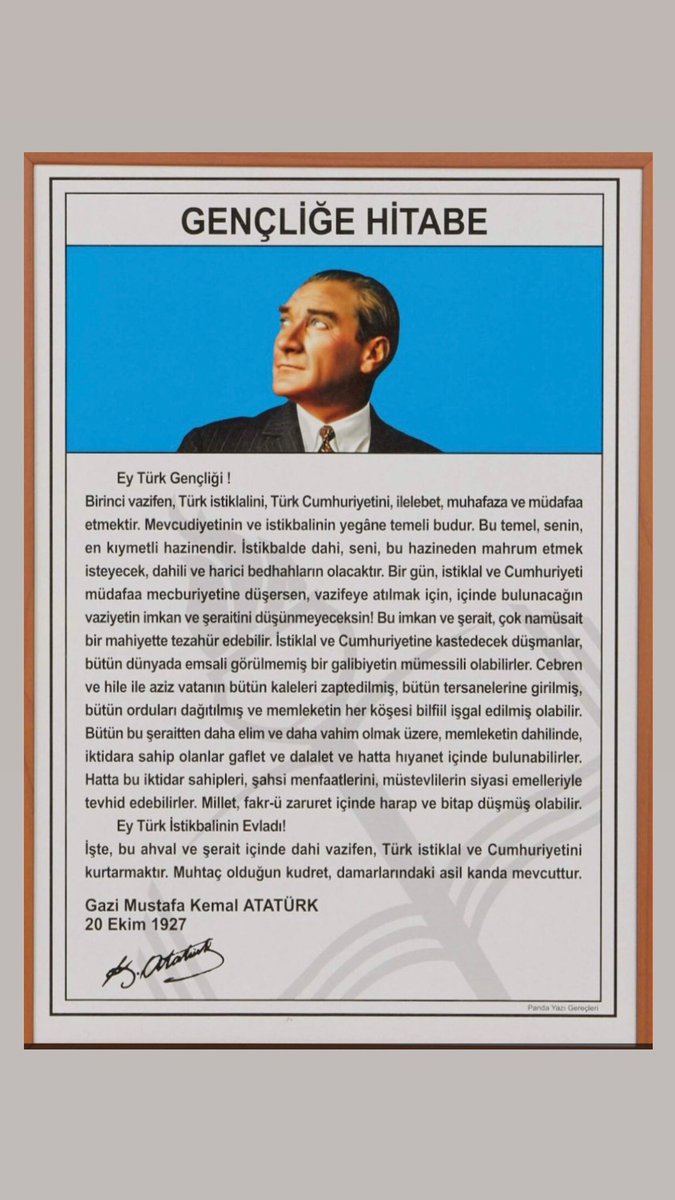 GENÇLİĞE HİTABE

Ey Türk Gençliği !
Birinci vazifen, Türk istiklalini, Türk Cumhuriyetini, ilelebet, muhafaza ve müdafaa etmektir. Mevcudiyetinin ve istikbalinin yegâne temeli budur. Bu temel, senin, en kıymetli hazinendir. İstikbalde dahi, seni, bu hazineden mahrum etmek isteyecek, dahili ve harici bedhahların olacaktır. Bir gün, istiklal ve Cumhuriyeti müdafaa mecburiyetine düşersen, vazifeye atılmak için, içinde bulunacağın vaziyetin imkan ve şeraitini düşünmeyeceksin! Bu imkan ve şerait, çok namüsait bir mahiyette tezahür edebilir. İstiklal ve Cumhuriyetine kastedecek düşmanlar, bütün dünyada emsali görülmemiş bir galibiyetin mümessili olabilirler. Cebren ve hile ile aziz vatanın bütün kaleleri zaptedilmiş, bütün tersanelerine girilmiş, bütün orduları dağıtılmış ve memleketin her köşesi bilfiil işgal edilmiş olabilir. Bütün bu şeraitten daha elim ve daha vahim olmak üzere, memleketin dahilinde, iktidara sahip olanlar gaflet ve dalalet ve hatta hıyanet içinde bulunabilirler. Hatta bu iktidar sahipleri, şahsi menfaatlerini, müstevlilerin siyasi emelleriyle tevhid edebilirler. Millet, fakr-ü zaruret içinde harap ve bitap düşmüş olabilir.
Ey Türk İstikbalinin Evladı!
İşte, bu ahval ve şerait içinde dahi vazifen, Türk istiklal ve Cumhuriyetini kurtarmaktır. Muhtaç olduğun kudret, damarlarındaki asil kanda mevcuttur.

Gazi Mustafa Kemal ATATÜRK
20 Ekim 1927

K. Atatürk

Panda Yazı Gereçleri